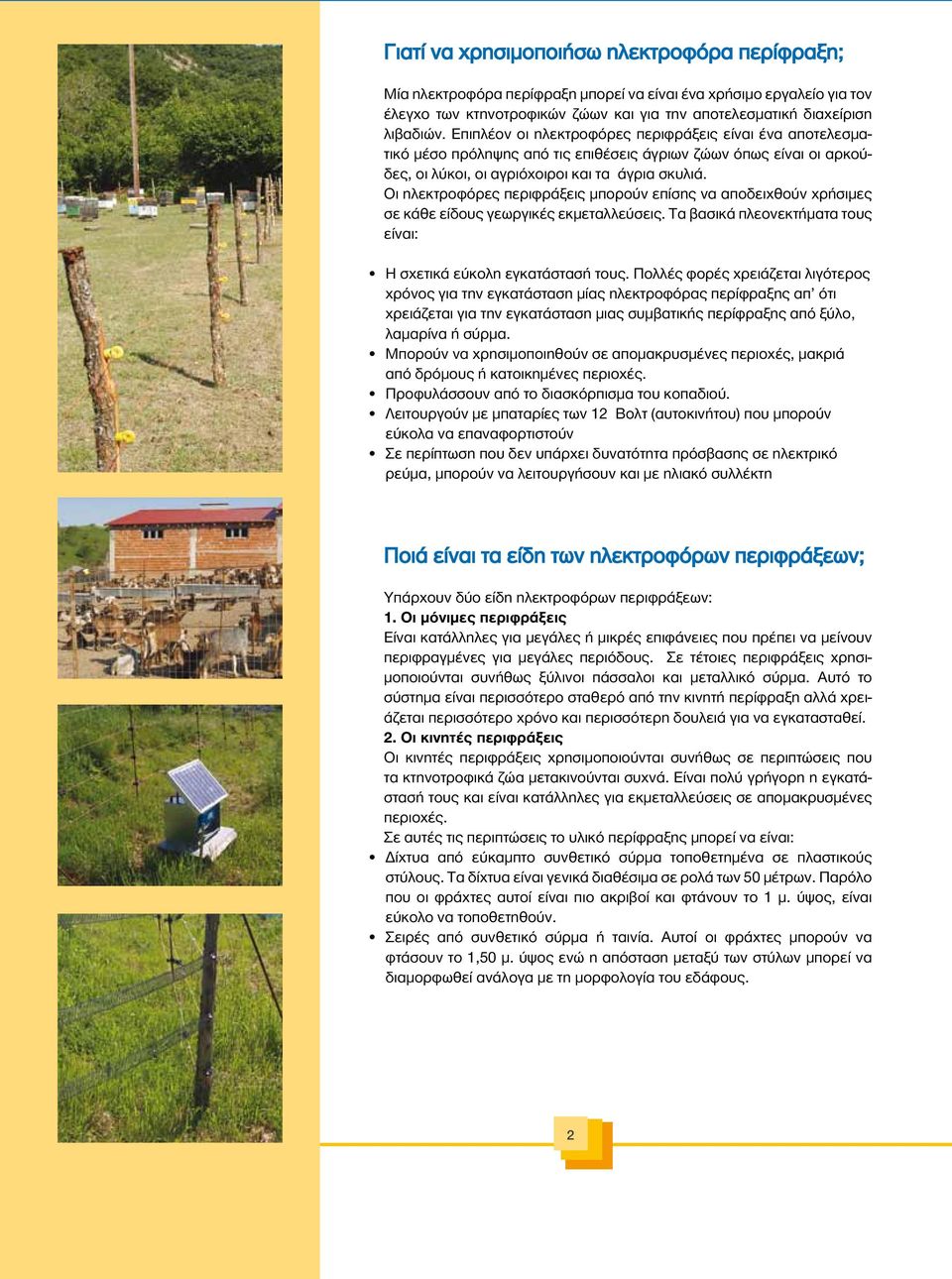 Γιατί να χρησιμοποιήσω ηλεκτροφόρα περίφραξη;

Μία ηλεκτροφόρα περίφραξη μπορεί να είναι ένα χρήσιμο εργαλείο για τον έλεγχο των κτηνοτροφικών ζώων και για την αποτελεσματική διαχείριση λιβαδιών. Επιπλέον οι ηλεκτροφόρες περιφράξεις είναι ένα αποτελεσματικό μέσο πρόληψης από τις επιθέσεις άγριων ζώων όπως είναι οι αρκούδες, οι λύκοι, οι αγριόχοιροι και τα άγρια σκυλιά.
Οι ηλεκτροφόρες περιφράξεις μπορούν επίσης να αποδειχθούν χρήσιμες σε κάθε είδους γεωργικές εκμεταλλεύσεις. Τα βασικά πλεονεκτήματα τους είναι:

• Η σχετικά εύκολη εγκατάστασή τους. Πολλές φορές χρειάζεται λιγότερος χρόνος για την εγκατάσταση μίας ηλεκτροφόρας περίφραξης απ' ότι χρειάζεται για την εγκατάσταση μιας συμβατικής περίφραξης από ξύλο, λαμαρίνα ή σύρμα.
• Μπορούν να χρησιμοποιηθούν σε απομακρυσμένες περιοχές, μακριά από δρόμους ή κατοικημένες περιοχές.
• Προφυλάσσουν από το διασκόρπισμα του κοπαδιού.
• Λειτουργούν με μπαταρίες των 12 Βολτ (αυτοκινήτου) που μπορούν εύκολα να επαναφορτιστούν
• Σε περίπτωση που δεν υπάρχει δυνατότητα πρόσβασης σε ηλεκτρικό ρεύμα, μπορούν να λειτουργήσουν και με ηλιακό συλλέκτη

Ποιά είναι τα είδη των ηλεκτροφόρων περιφράξεων;

Υπάρχουν δύο είδη ηλεκτροφόρων περιφράξεων:
1. Οι μόνιμες περιφράξεις
Είναι κατάλληλες για μεγάλες ή μικρές επιφάνειες που πρέπει να μείνουν περιφραγμένες για μεγάλες περιόδους. Σε τέτοιες περιφράξεις χρησιμοποιούνται συνήθως ξύλινοι πάσσαλοι και μεταλλικό σύρμα. Αυτό το σύστημα είναι περισσότερο σταθερό από την κινητή περίφραξη αλλά χρειάζεται περισσότερο χρόνο και περισσότερη δουλειά για να εγκατασταθεί.
2. Οι κινητές περιφράξεις
Οι κινητές περιφράξεις χρησιμοποιούνται συνήθως σε περιπτώσεις που τα κτηνοτροφικά ζώα μετακινούνται συχνά. Είναι πολύ γρήγορη η εγκατάστασή τους και είναι κατάλληλες για εκμεταλλεύσεις σε απομακρυσμένες περιοχές.
Σε αυτές τις περιπτώσεις το υλικό περίφραξης μπορεί να είναι:
• Δίχτυα από εύκαμπτο συνθετικό σύρμα τοποθετημένα σε πλαστικούς στύλους. Τα δίχτυα είναι γενικά διαθέσιμα σε ρολά των 50 μέτρων. Παρόλο που οι φράχτες αυτοί είναι πιο ακριβοί και φτάνουν το 1 μ. ύψος, είναι εύκολο να τοποθετηθούν.
• Σειρές από συνθετικό σύρμα ή ταινία. Αυτοί οι φράχτες μπορούν να φτάσουν το 1,50 μ. ύψος ενώ η απόσταση μεταξύ των στύλων μπορεί να διαμορφωθεί ανάλογα με τη μορφολογία του εδάφους.

2